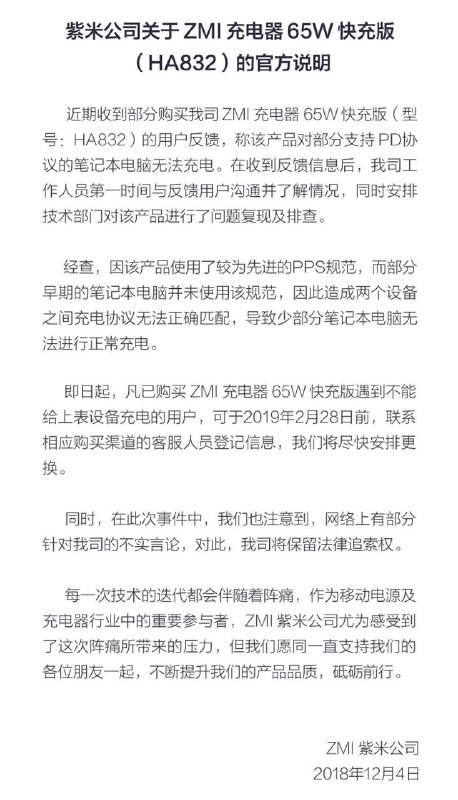 紫米公司关于 ZMI 充电器 65W 快充版（HA832）的官方说明

近期收到部分购买我司 ZMI 充电器 65W 快充版（型号：HA832）的用户反馈，称该产品对部分支持 PD协议的笔记本电脑无法充电。在收到反馈信息后，我司工作人员第一时间与反馈用户沟通并了解情况，同时安排技术部门对该产品进行了问题复现及排查。

经查，因该产品使用了较为先进的PPS规范，而部分早期的笔记本电脑并未使用该规范，因此造成两个设备之间充电协议无法正确匹配，导致少部分笔记本电脑无法进行正常充电。

即日起，凡已购买 ZMI 充电器 65W 快充版遇到不能给上表设备充电的用户，可于2019年2月28日前，联系相应购买渠道的客服人员登记信息，我们将尽快安排更换。

同时，在此次事件中，我们也注意到，网络上有部分针对我司的不实言论，对此，我司将保留法律追索权。

每一次技术的迭代都会伴随着阵痛，作为移动电源及充电器行业中的重要参与者，ZMI 紫米公司尤为感受到了这次阵痛所带来的压力，但我们愿同一直支持我们的各位朋友一起，不断提升我们的产品品质，砥砺前行。

ZMI 紫米公司
2018年12月4日